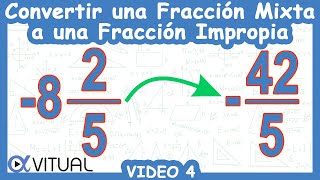 Convertir una Fracción Mixta a una Fracción Impropia

$-8\frac{2}{5}$ $-\frac{42}{5}$

VITUAL

VIDEO 4